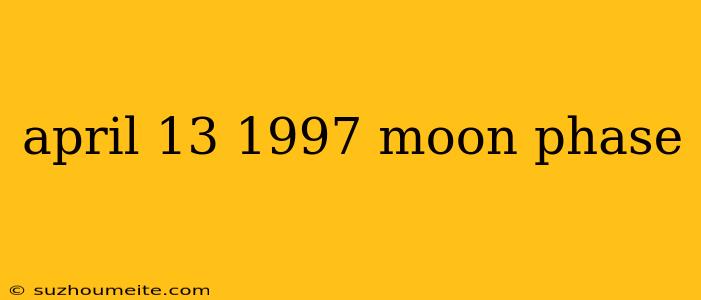 april 13 1997 moon phase

© suzhoumeite.com